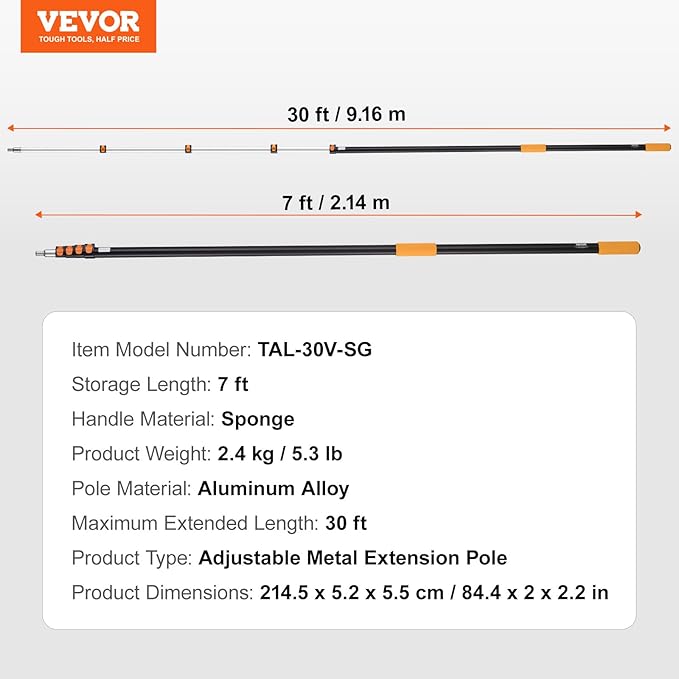 VEVOR
TOUGH TOOLS, HALF PRICE

30 ft / 9.16 m

7 ft / 2.14 m

Item Model Number: TAL-30V-SG
Storage Length: 7 ft
Handle Material: Sponge
Product Weight: 2.4 kg / 5.3 lb
Pole Material: Aluminum Alloy
Maximum Extended Length: 30 ft
Product Type: Adjustable Metal Extension Pole
Product Dimensions: 214.5 x 5.2 x 5.5 cm / 84.4 x 2 x 2.2 in